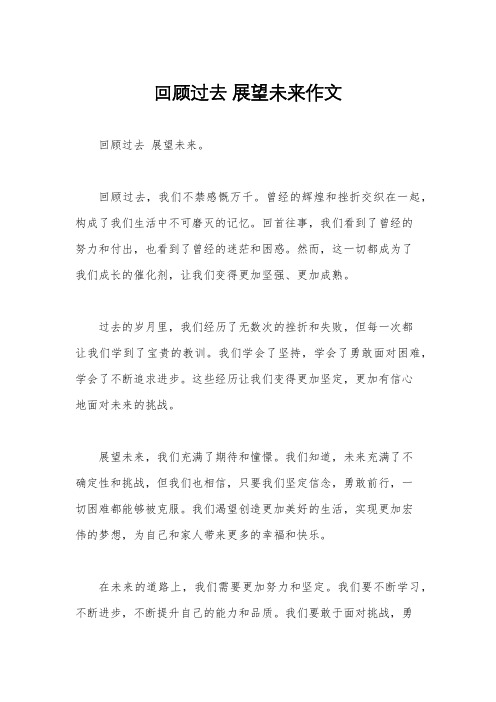 回顾过去 展望未来作文

回顾过去 展望未来。

回顾过去，我们不禁感慨万千。曾经的辉煌和挫折交织在一起，构成了我们生活中不可磨灭的记忆。回首往事，我们看到了曾经的努力和付出，也看到了曾经的迷茫和困惑。然而，这一切都成为了我们成长的催化剂，让我们变得更加坚强、更加成熟。

过去的岁月里，我们经历了无数次的挫折和失败，但每一次都让我们学到了宝贵的教训。我们学会了坚持，学会了勇敢面对困难，学会了不断追求进步。这些经历让我们变得更加坚定，更加有信心地面对未来的挑战。

展望未来，我们充满了期待和憧憬。我们知道，未来充满了不确定性和挑战，但我们也相信，只要我们坚定信念，勇敢前行，一切困难都能够被克服。我们渴望创造更加美好的生活，实现更加宏伟的梦想，为自己和家人带来更多的幸福和快乐。

在未来的道路上，我们需要更加努力和坚定。我们要不断学习，不断进步，不断提升自己的能力和品质。我们要敢于面对挑战，勇